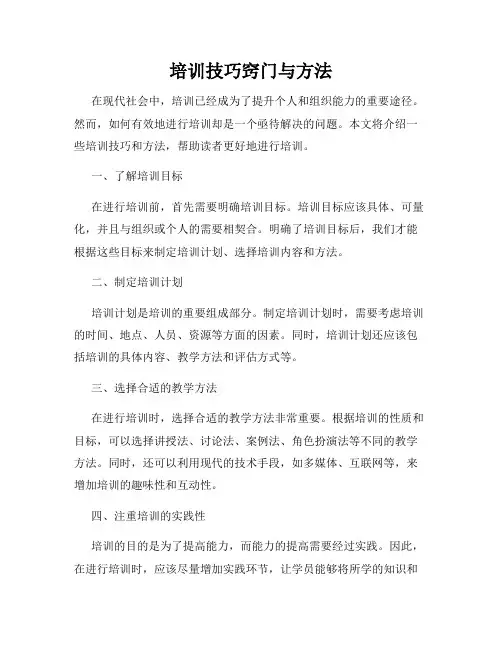 培训技巧窍门与方法

在现代社会中，培训已经成为了提升个人和组织能力的重要途径。然而，如何有效地进行培训却是一个亟待解决的问题。本文将介绍一些培训技巧和方法，帮助读者更好地进行培训。

一、了解培训目标

在进行培训前，首先需要明确培训目标。培训目标应该具体、可量化，并且与组织或个人的需要相契合。明确了培训目标后，我们才能根据这些目标来制定培训计划、选择培训内容和方法。

二、制定培训计划

培训计划是培训的重要组成部分。制定培训计划时，需要考虑培训的时间、地点、人员、资源等方面的因素。同时，培训计划还应该包括培训的具体内容、教学方法和评估方式等。

三、选择合适的教学方法

在进行培训时，选择合适的教学方法非常重要。根据培训的性质和目标，可以选择讲授法、讨论法、案例法、角色扮演法等不同的教学方法。同时，还可以利用现代的技术手段，如多媒体、互联网等，来增加培训的趣味性和互动性。

四、注重培训的实践性

培训的目的是为了提高能力，而能力的提高需要经过实践。因此，在进行培训时，应该尽量增加实践环节，让学员能够将所学的知识和